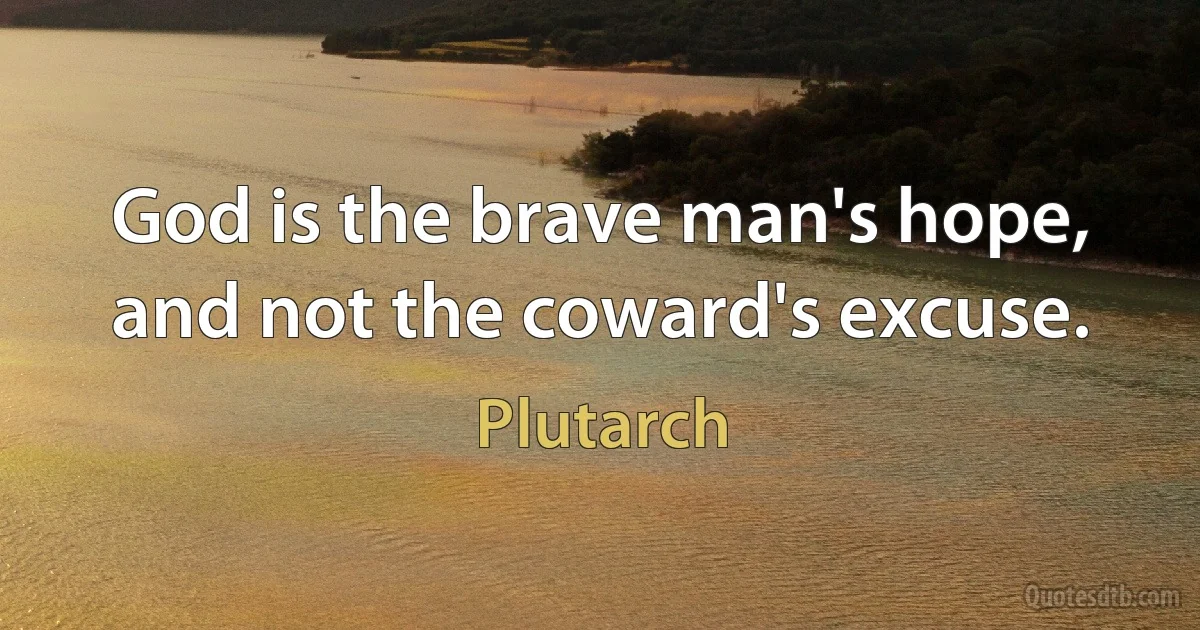 God is the brave man's hope, and not the coward's excuse.

Plutarch

Quotesdtb.com